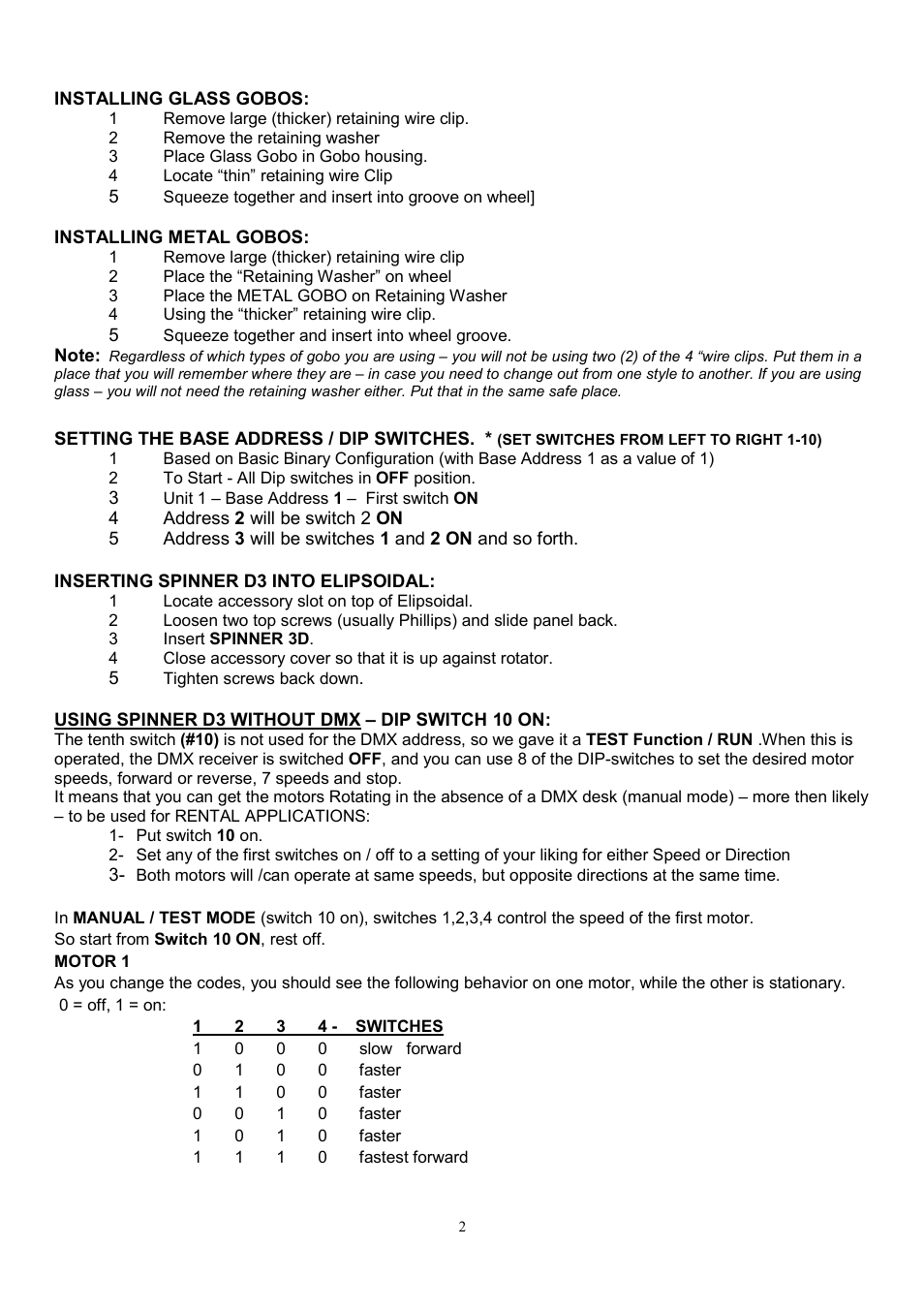 INSTALLING GLASS GOBOS:
1 Remove large (thicker) retaining wire clip.
2 Remove the retaining washer
3 Place Glass Gobo in Gobo housing.
4 Locate “thin” retaining wire Clip
5 Squeeze together and insert into groove on wheel]

INSTALLING METAL GOBOS:
1 Remove large (thicker) retaining wire clip
2 Place the “Retaining Washer” on wheel
3 Place the METAL GOBO on Retaining Washer
4 Using the “thicker” retaining wire clip.
5 Squeeze together and insert into wheel groove.

Note: Regardless of which types of gobo you are using – you will not be using two (2) of the 4 “wire clips. Put them in a place that you will remember where they are – in case you need to change out from one style to another. If you are using glass – you will not need the retaining washer either. Put that in the same safe place.

SETTING THE BASE ADDRESS / DIP SWITCHES. * (SET SWITCHES FROM LEFT TO RIGHT 1-10)
1 Based on Basic Binary Configuration (with Base Address 1 as a value of 1)
2 To Start - All Dip switches in OFF position.
3 Unit 1 – Base Address 1 – First switch ON
4 Address 2 will be switch 2 ON
5 Address 3 will be switches 1 and 2 ON and so forth.

INSERTING SPINNER D3 INTO ELIPSOIDAL:
1 Locate accessory slot on top of Elipsoidal.
2 Loosen two top screws (usually Phillips) and slide panel back.
3 Insert SPINNER 3D.
4 Close accessory cover so that it is up against rotator.
5 Tighten screws back down.

USING SPINNER D3 WITHOUT DMX – DIP SWITCH 10 ON:
The tenth switch (#10) is not used for the DMX address, so we gave it a TEST Function / RUN .When this is operated, the DMX receiver is switched OFF, and you can use 8 of the DIP-switches to set the desired motor speeds, forward or reverse, 7 speeds and stop.
It means that you can get the motors Rotating in the absence of a DMX desk (manual mode) – more then likely – to be used for RENTAL APPLICATIONS:
1- Put switch 10 on.
2- Set any of the first switches on / off to a setting of your liking for either Speed or Direction
3- Both motors will /can operate at same speeds, but opposite directions at the same time.

In MANUAL / TEST MODE (switch 10 on), switches 1,2,3,4 control the speed of the first motor.
So start from Switch 10 ON, rest off.
MOTOR 1
As you change the codes, you should see the following behavior on one motor, while the other is stationary.
0 = off, 1 = on:

| 1 | 2 | 3 | 4 - | SWITCHES |
|---|---|---|---|---|
| 1 | 0 | 0 | 0 | slow forward |
| 0 | 1 | 0 | 0 | faster |
| 1 | 1 | 0 | 0 | faster |
| 0 | 0 | 1 | 0 | faster |
| 1 | 0 | 1 | 0 | faster |
| 1 | 1 | 1 | 0 | fastest forward |

2